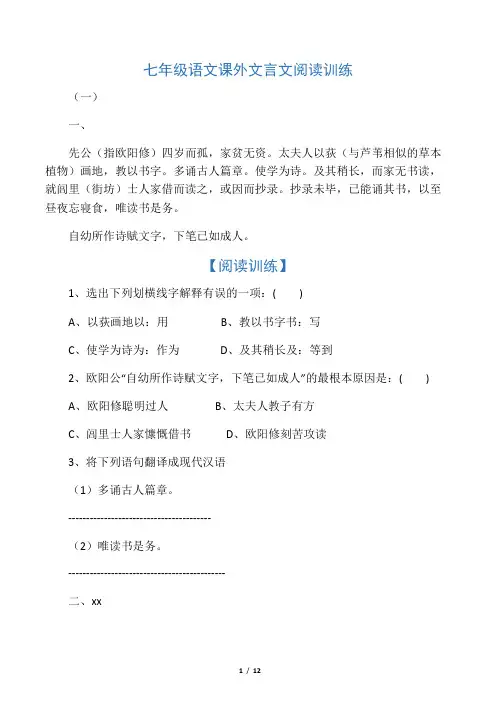 七年级语文课外文言文阅读训练

（一）

一、

先公（指欧阳修）四岁而孤，家贫无资。太夫人以荻（与芦苇相似的草本植物）画地，教以书字。多诵古人篇章。使学为诗。及其稍长，而家无书读，就闾里（街坊）士人家借而读之，或因而抄录。抄录未毕，已能诵其书，以至昼夜忘寝食，唯读书是务。

自幼所作诗赋文字，下笔已如成人。

【阅读训练】

1、选出下列划横线字解释有误的一项：(　　)

A、以荻画地以：用　　　　B、教以书字书：写

C、使学为诗为：作为　　　D、及其稍长及：等到

2、欧阳公“自幼所作诗赋文字，下笔已如成人”的最根本原因是：(　　)

A、欧阳修聪明过人　　　B、太夫人教子有方

C、闾里士人家慷慨借书　　　D、欧阳修刻苦攻读

3、将下列语句翻译成现代汉语

（1）多诵古人篇章。

----------------------------------------

（2）唯读书是务。

--------------------------------------------

二、xx

1 / 12